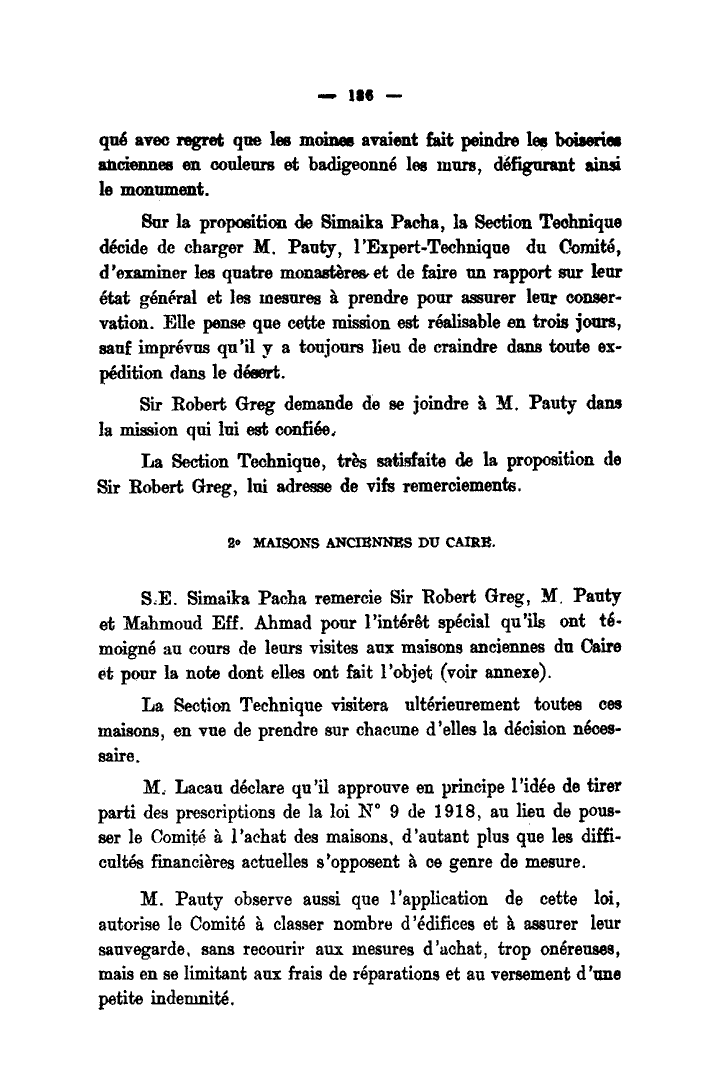 — 126 —

qué avec regret que les moines avaient fait peindre les boiseries anciennes en couleurs et badigeonné les murs, défigurant ainsi le monument.

Sur la proposition de Simaika Pacha, la Section Technique décide de charger M. Pauty, l'Expert-Technique du Comité, d'examiner les quatre monastères et de faire un rapport sur leur état général et les mesures à prendre pour assurer leur conservation. Elle pense que cette mission est réalisable en trois jours, sauf imprévus qu'il y a toujours lieu de craindre dans toute expédition dans le désert.

Sir Robert Greg demande de se joindre à M. Pauty dans la mission qui lui est confiée.

La Section Technique, très satisfaite de la proposition de Sir Robert Greg, lui adresse de vifs remerciements.

2° MAISONS ANCIENNES DU CAIRE.

S.E. Simaika Pacha remercie Sir Robert Greg, M. Pauty et Mahmoud Eff. Ahmad pour l'intérêt spécial qu'ils ont témoigné au cours de leurs visites aux maisons anciennes du Caire et pour la note dont elles ont fait l'objet (voir annexe).

La Section Technique visitera ultérieurement toutes ces maisons, en vue de prendre sur chacune d'elles la décision nécessaire.

M. Lacau déclare qu'il approuve en principe l'idée de tirer parti des prescriptions de la loi N° 9 de 1918, au lieu de pousser le Comité à l'achat des maisons, d'autant plus que les difficultés financières actuelles s'opposent à ce genre de mesure.

M. Pauty observe aussi que l'application de cette loi, autorise le Comité à classer nombre d'édifices et à assurer leur sauvegarde, sans recourir aux mesures d'achat, trop onéreuses, mais en se limitant aux frais de réparations et au versement d'une petite indemnité.